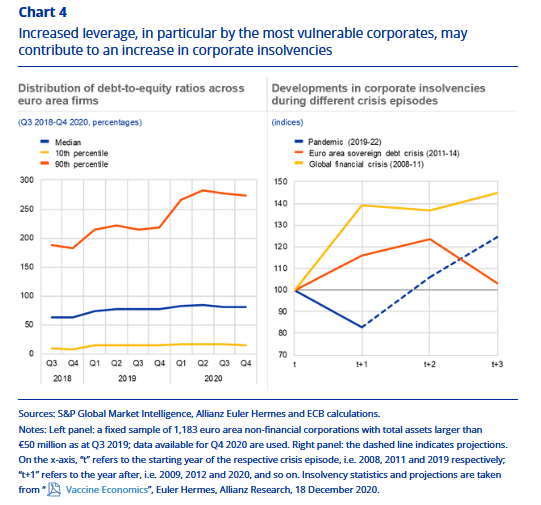 Chart 4

Increased leverage, in particular by the most vulnerable corporates, may contribute to an increase in corporate insolvencies

Distribution of debt-to-equity ratios across euro area firms

(Q3 2018-Q4 2020, percentages)

Median
10th percentile
90th percentile

300
250
200
150
100
50
0

Q3 Q4 Q1 Q2 Q3 Q4 Q1 Q2 Q3 Q4
2018 2019 2020

Developments in corporate insolvencies during different crisis episodes

(indices)

Pandemic (2019-22)
Euro area sovereign debt crisis (2011-14)
Global financial crisis (2008-11)

150
140
130
120
110
100
90
80
70

t t+1 t+2 t+3

Sources: S&P Global Market Intelligence, Allianz Euler Hermes and ECB calculations.

Notes: Left panel: a fixed sample of 1,183 euro area non-financial corporations with total assets larger than €50 million as at Q3 2019; data available for Q4 2020 are used. Right panel: the dashed line indicates projections. On the x-axis, "t" refers to the starting year of the respective crisis episode, i.e. 2008, 2011 and 2019 respectively; "t+1" refers to the year after, i.e. 2009, 2012 and 2020, and so on. Insolvency statistics and projections are taken from " Vaccine Economics", Euler Hermes, Allianz Research, 18 December 2020.